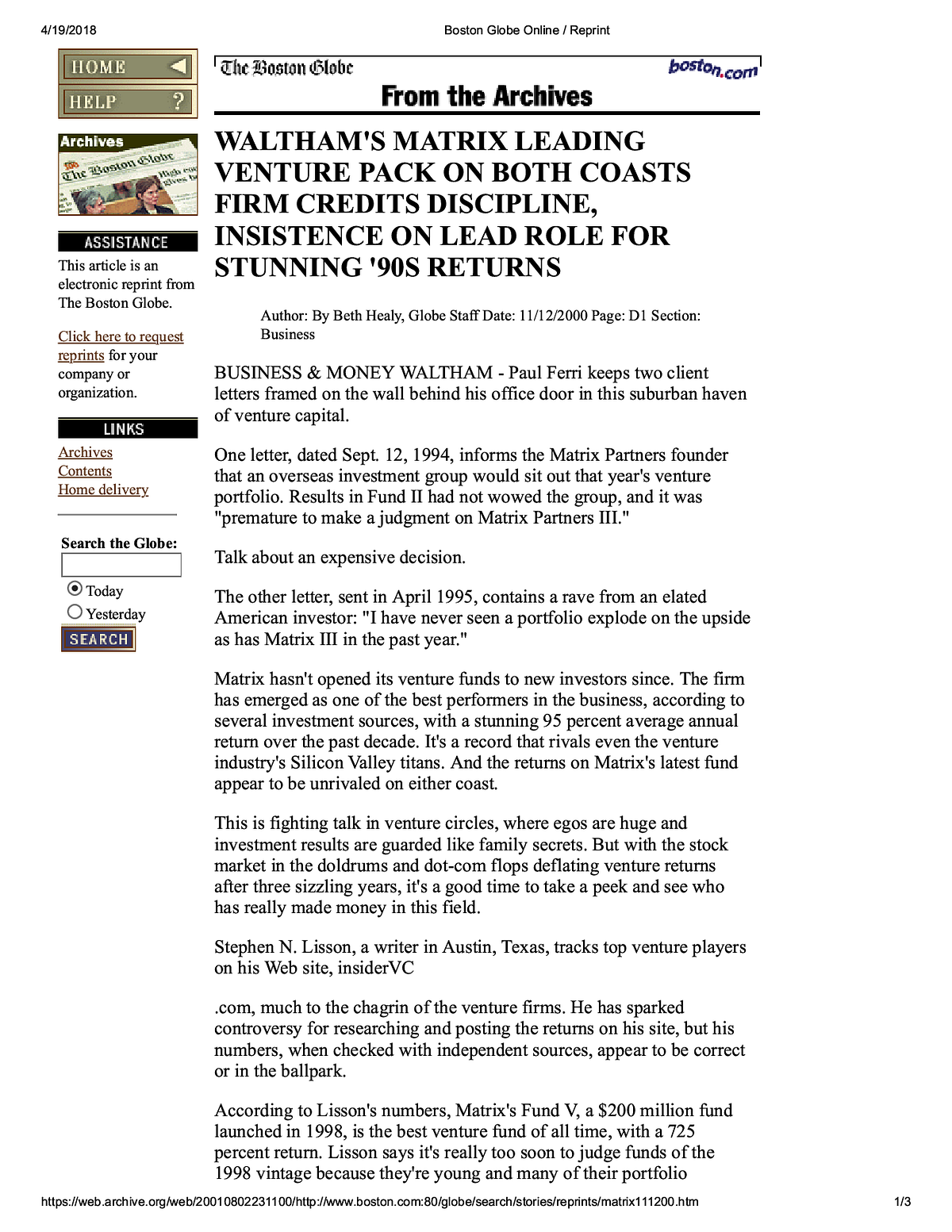 4/19/2018

Boston Globe Online / Reprint

HOME

HELP ?

Archives

The Boston Globe

ASSISTANCE

This article is an electronic reprint from The Boston Globe.

Click here to request reprints for your company or organization.

LINKS

Archives
Contents
Home delivery

Search the Globe:

Today
Yesterday

SEARCH

The Boston Globe

boston.com

From the Archives

WALTHAM'S MATRIX LEADING VENTURE PACK ON BOTH COASTS FIRM CREDITS DISCIPLINE, INSISTENCE ON LEAD ROLE FOR STUNNING '90S RETURNS

Author: By Beth Healy, Globe Staff Date: 11/12/2000 Page: D1 Section: Business

BUSINESS & MONEY WALTHAM - Paul Ferri keeps two client letters framed on the wall behind his office door in this suburban haven of venture capital.

One letter, dated Sept. 12, 1994, informs the Matrix Partners founder that an overseas investment group would sit out that year's venture portfolio. Results in Fund II had not wowed the group, and it was "premature to make a judgment on Matrix Partners III."

Talk about an expensive decision.

The other letter, sent in April 1995, contains a rave from an elated American investor: "I have never seen a portfolio explode on the upside as has Matrix III in the past year."

Matrix hasn't opened its venture funds to new investors since. The firm has emerged as one of the best performers in the business, according to several investment sources, with a stunning 95 percent average annual return over the past decade. It's a record that rivals even the venture industry's Silicon Valley titans. And the returns on Matrix's latest fund appear to be unrivaled on either coast.

This is fighting talk in venture circles, where egos are huge and investment results are guarded like family secrets. But with the stock market in the doldrums and dot-com flops deflating venture returns after three sizzling years, it's a good time to take a peek and see who has really made money in this field.

Stephen N. Lisson, a writer in Austin, Texas, tracks top venture players on his Web site, insiderVC

.com, much to the chagrin of the venture firms. He has sparked controversy for researching and posting the returns on his site, but his numbers, when checked with independent sources, appear to be correct or in the ballpark.

According to Lisson's numbers, Matrix's Fund V, a $200 million fund launched in 1998, is the best venture fund of all time, with a 725 percent return. Lisson says it's really too soon to judge funds of the 1998 vintage because they're young and many of their portfolio

https://web.archive.org/web/20010802231100/http://www.boston.com:80/globe/search/stories/reprints/matrix111200.htm

1/3